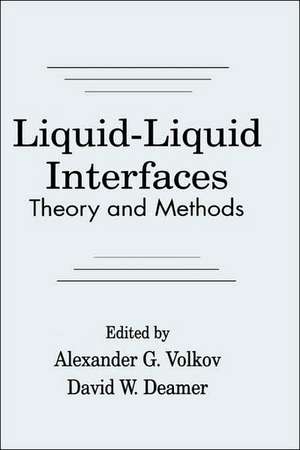 Liquid-Liquid Interfaces
Theory and Methods

Edited by
Alexander G. Volkov
David W. Deamer